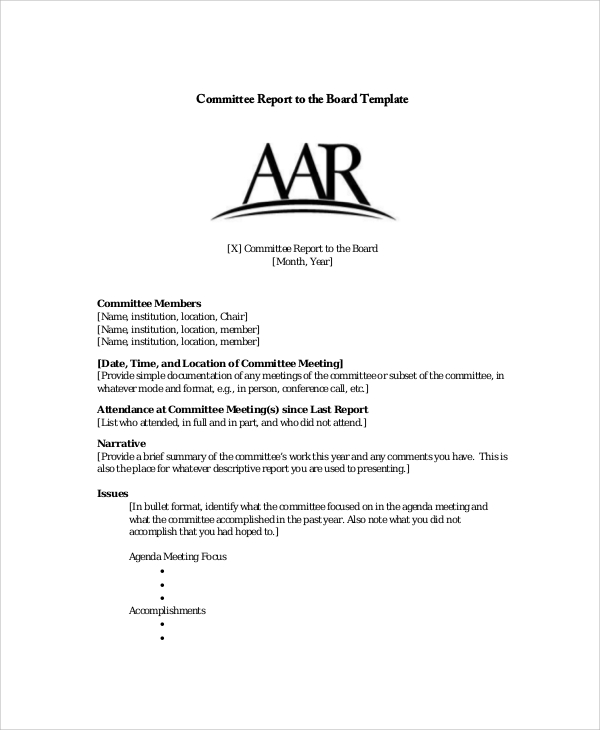 Committee Report to the Board Template

AAR

[X] Committee Report to the Board
[Month, Year]

Committee Members
[Name, institution, location, Chair]
[Name, institution, location, member]
[Name, institution, location, member]

[Date, Time, and Location of Committee Meeting]
[Provide simple documentation of any meetings of the committee or subset of the committee, in whatever mode and format, e.g., in person, conference call, etc.]

Attendance at Committee Meeting(s) since Last Report
[List who attended, in full and in part, and who did not attend.]

Narrative
[Provide a brief summary of the committee's work this year and any comments you have. This is also the place for whatever descriptive report you are used to presenting.]

Issues
[In bullet format, identify what the committee focused on in the agenda meeting and what the committee accomplished in the past year. Also note what you did not accomplish that you had hoped to.]

Agenda Meeting Focus
•
•
•
Accomplishments
•
•